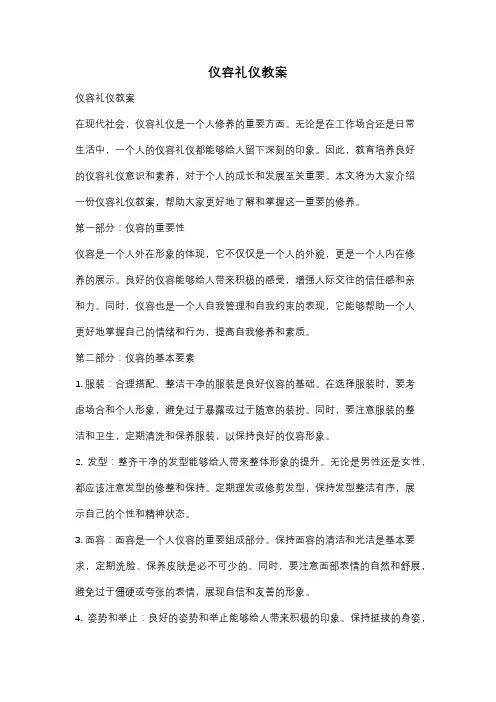 仪容礼仪教案

仪容礼仪教案

在现代社会，仪容礼仪是一个人修养的重要方面。无论是在工作场合还是日常生活中，一个人的仪容礼仪都能够给人留下深刻的印象。因此，教育培养良好的仪容礼仪意识和素养，对于个人的成长和发展至关重要。本文将为大家介绍一份仪容礼仪教案，帮助大家更好地了解和掌握这一重要的修养。

第一部分：仪容的重要性

仪容是一个人外在形象的体现，它不仅仅是一个人的外貌，更是一个人内在修养的展示。良好的仪容能够给人带来积极的感受，增强人际交往的信任感和亲和力。同时，仪容也是一个人自我管理和自我约束的表现，它能够帮助一个人更好地掌握自己的情绪和行为，提高自我修养和素质。

第二部分：仪容的基本要素

1. 服装：合理搭配、整洁干净的服装是良好仪容的基础。在选择服装时，要考虑场合和个人形象，避免过于暴露或过于随意的装扮。同时，要注意服装的整洁和卫生，定期清洗和保养服装，以保持良好的仪容形象。

2. 发型：整齐干净的发型能够给人带来整体形象的提升。无论是男性还是女性，都应该注意发型的修整和保持。定期理发或修剪发型，保持发型整洁有序，展示自己的个性和精神状态。

3. 面容：面容是一个人仪容的重要组成部分。保持面容的清洁和光洁是基本要求，定期洗脸、保养皮肤是必不可少的。同时，要注意面部表情的自然和舒展，避免过于僵硬或夸张的表情，展现自信和友善的形象。

4. 姿势和举止：良好的姿势和举止能够给人带来积极的印象。保持挺拔的身姿，